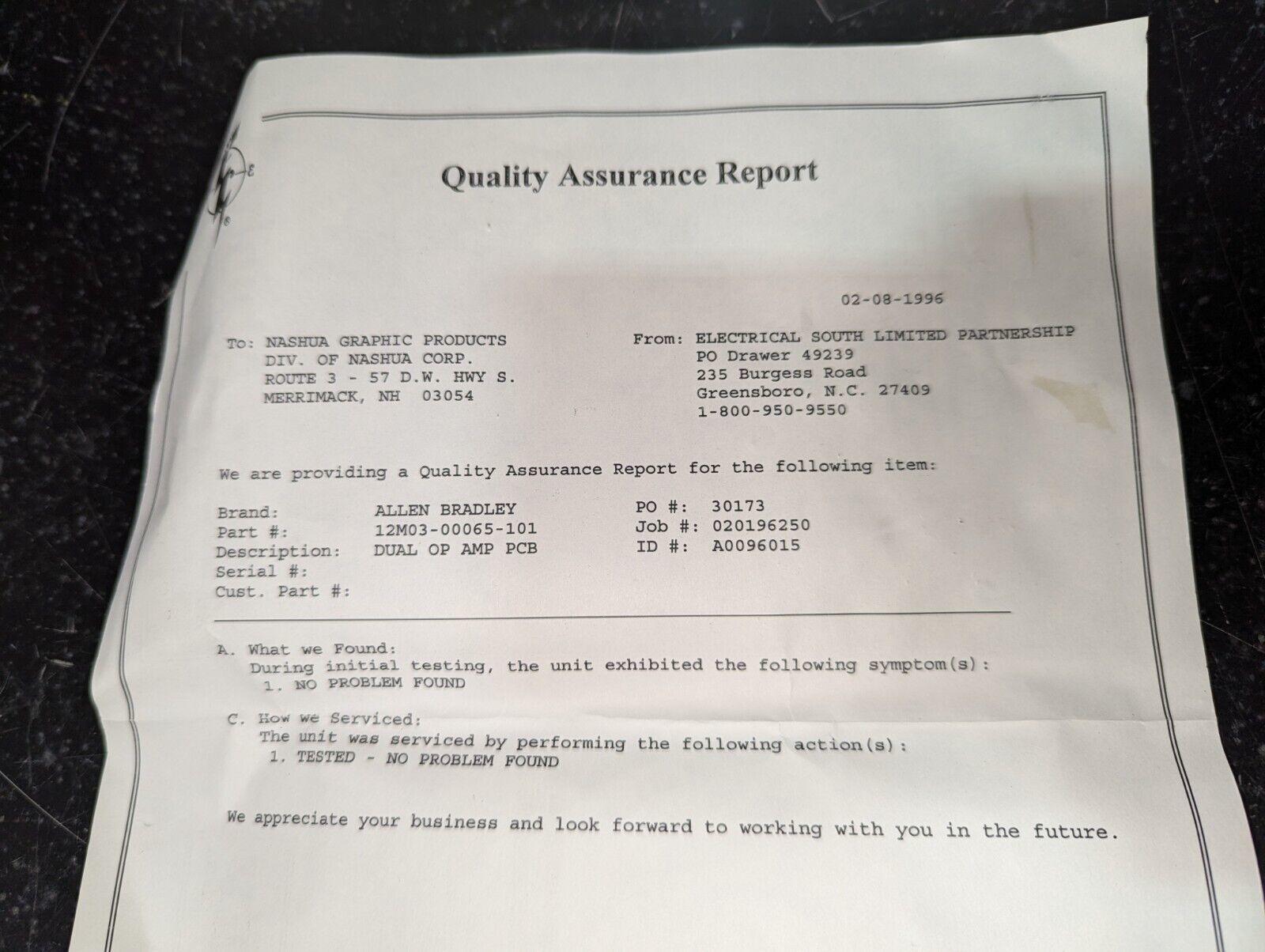 Quality Assurance Report

02-08-1996

To: NASHUA GRAPHIC PRODUCTS
DIV. OF NASHUA CORP.
ROUTE 3 - 57 D.W. HWY S.
MERRIMACK, NH 03054

From: ELECTRICAL SOUTH LIMITED PARTNERSHIP
PO Drawer 49239
235 Burgess Road
Greensboro, N.C. 27409
1-800-950-9550

We are providing a Quality Assurance Report for the following item:

Brand: ALLEN BRADLEY
Part #: 12M03-00065-101
Description: DUAL OP AMP PCB
Serial #:
Cust. Part #:

PO #: 30173
Job #: 020196250
ID #: A0096015

A. What we Found:
During initial testing, the unit exhibited the following symptom(s):
1. NO PROBLEM FOUND

C. How we Serviced:
The unit was serviced by performing the following action(s):
1. TESTED - NO PROBLEM FOUND

We appreciate your business and look forward to working with you in the future.